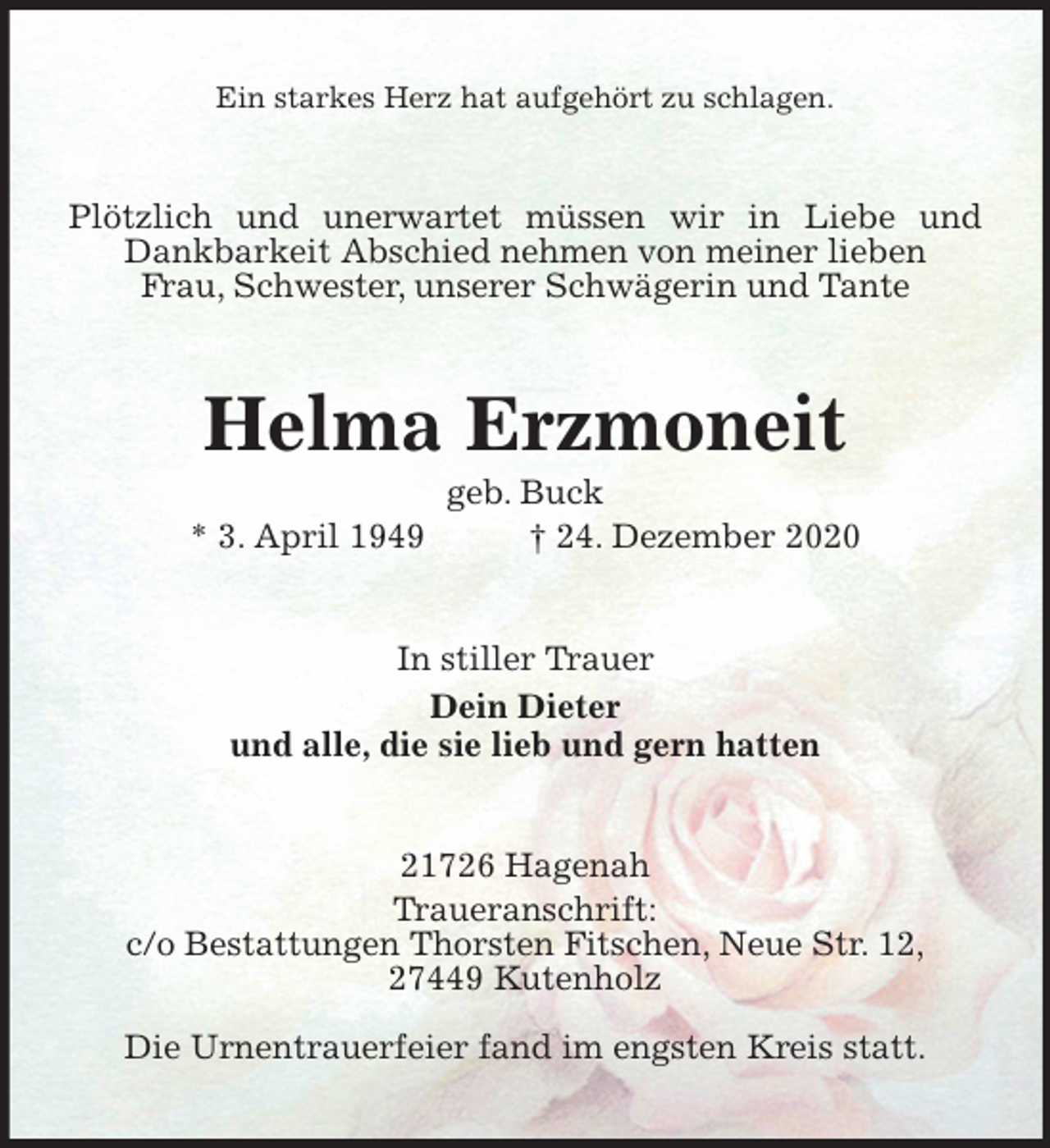 Ein starkes Herz hat aufgehört zu schlagen.

Plötzlich und unerwartet müssen wir in Liebe und Dankbarkeit Abschied nehmen von meiner lieben Frau, Schwester, unserer Schwägerin und Tante

Helma Erzmoneit

geb. Buck

* 3. April 1949 † 24. Dezember 2020

In stiller Trauer

Dein Dieter
und alle, die sie lieb und gern hatten

21726 Hagenah
Traueranschrift:
c/o Bestattungen Thorsten Fitschen, Neue Str. 12, 27449 Kutenholz

Die Urnentrauerfeier fand im engsten Kreis statt.